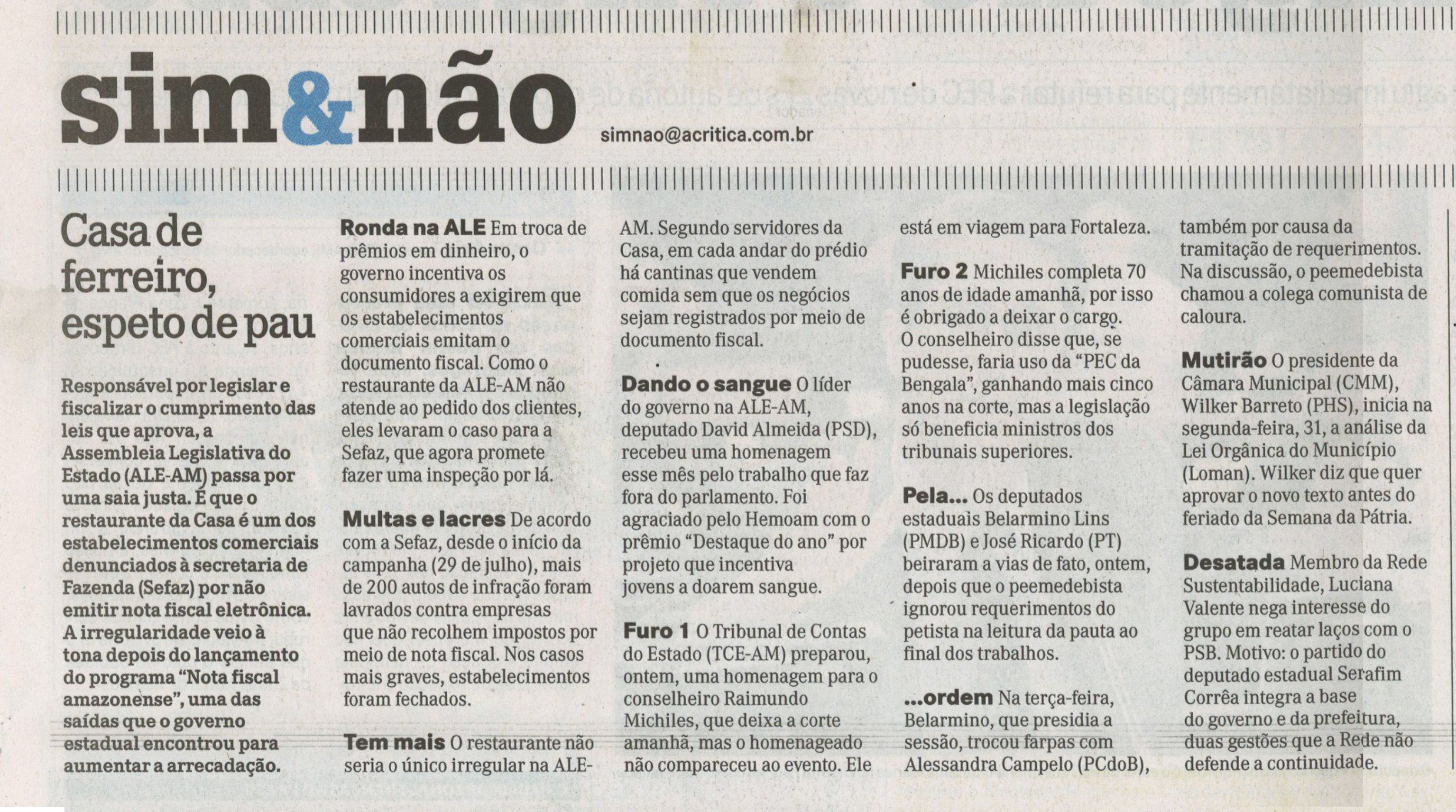 sim&não

simnao@acritica.com.br

Casa de ferreiro, espeto de pau

Responsável por legislar e fiscalizar o cumprimento das leis que aprova, a Assembleia Legislativa do Estado (ALE-AM) passa por uma saia justa. É que o restaurante da Casa é um dos estabelecimentos comerciais denunciados à secretaria de Fazenda (Sefaz) por não emitir nota fiscal eletrônica. A irregularidade veio à tona depois do lançamento do programa "Nota fiscal amazonense", uma das saídas que o governo estadual encontrou para aumentar a arrecadação.

**Ronda na ALE** Em troca de prêmios em dinheiro, o governo incentiva os consumidores a exigirem que os estabelecimentos comerciais emitam o documento fiscal. Como o restaurante da ALE-AM não atende ao pedido dos clientes, eles levaram o caso para a Sefaz, que agora promete fazer uma inspeção por lá.

**Multas e lacres** De acordo com a Sefaz, desde o início da campanha (29 de julho), mais de 200 autos de infração foram lavrados contra empresas que não recolhem impostos por meio de nota fiscal. Nos casos mais graves, estabelecimentos foram fechados.

**Tem mais** O restaurante não seria o único irregular na ALE-AM. Segundo servidores da Casa, em cada andar do prédio há cantinas que vendem comida sem que os negócios sejam registrados por meio de documento fiscal.

**Dando o sangue** O líder do governo na ALE-AM, deputado David Almeida (PSD), recebeu uma homenagem esse mês pelo trabalho que faz fora do parlamento. Foi agraciado pelo Hemoam com o prêmio "Destaque do ano" por projeto que incentiva jovens a doarem sangue.

**Furo 1** O Tribunal de Contas do Estado (TCE-AM) preparou, ontem, uma homenagem para o conselheiro Raimundo Michiles, que deixa a corte amanhã, mas o homenageado não compareceu ao evento. Ele está em viagem para Fortaleza.

**Furo 2** Michiles completa 70 anos de idade amanhã, por isso é obrigado a deixar o cargo. O conselheiro disse que, se pudesse, faria uso da "PEC da Bengala", ganhando mais cinco anos na corte, mas a legislação só beneficia ministros dos tribunais superiores.

**Pela...** Os deputados estaduais Belarmino Lins (PMDB) e José Ricardo (PT) beiraram a vias de fato, ontem, depois que o peemedebista ignorou requerimentos do petista na leitura da pauta ao final dos trabalhos.

**...ordem** Na terça-feira, Belarmino, que presidia a sessão, trocou farpas com Alessandra Campelo (PCdoB), também por causa da tramitação de requerimentos. Na discussão, o peemedebista chamou a colega comunista de caloura.

**Mutirão** O presidente da Câmara Municipal (CMM), Wilker Barreto (PHS), inicia na segunda-feira, 31, a análise da Lei Orgânica do Município (Loman). Wilker diz que quer aprovar o novo texto antes do feriado da Semana da Pátria.

**Desatada** Membro da Rede Sustentabilidade, Luciana Valente nega interesse do grupo em reatar laços com o PSB. Motivo: o partido do deputado estadual Serafim Corrêa integra a base do governo e da prefeitura, duas gestões que a Rede não defende a continuidade.